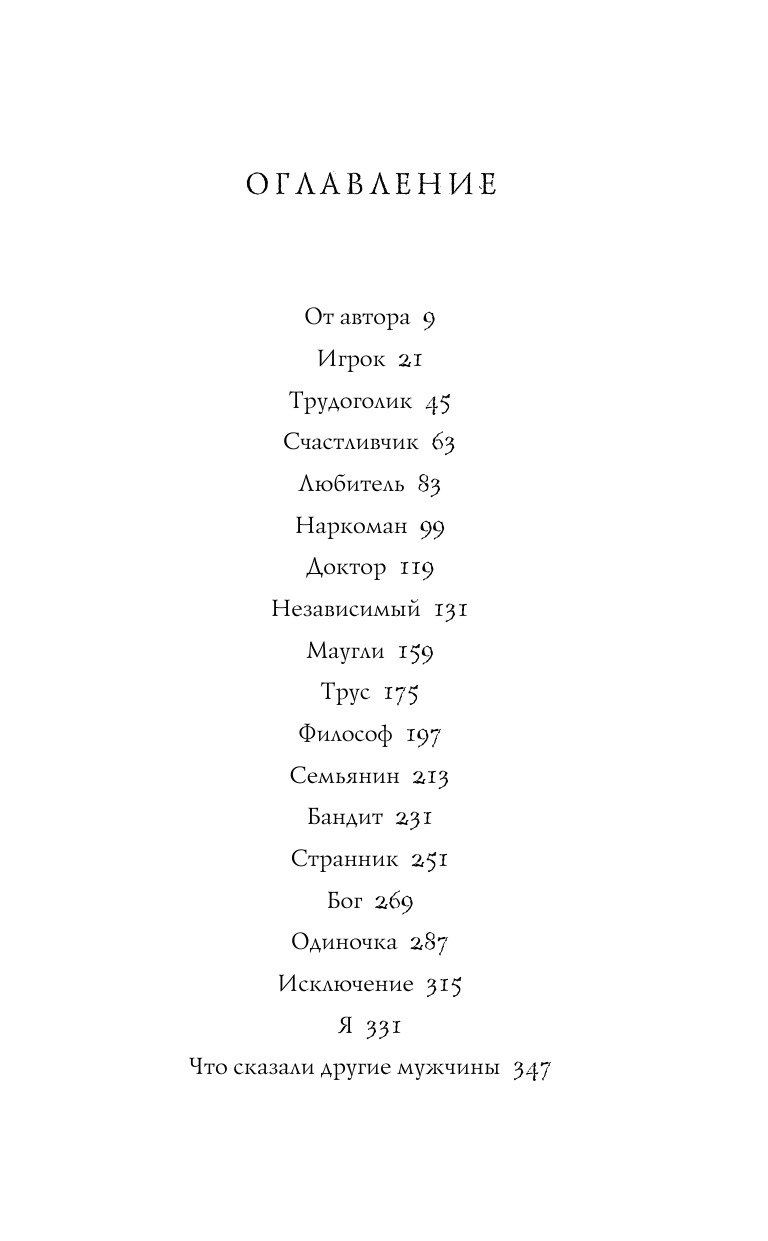 ОГЛАВЛЕНИЕ

От автора 9
Игрок 21
Трудоголик 45
Счастливчик 63
Любитель 83
Наркоман 99
Доктор 119
Независимый 131
Маугли 159
Трус 175
Философ 197
Семьянин 213
Бандит 231
Странник 251
Бог 269
Одиночка 287
Исключение 315
Я 331
Что сказали другие мужчины 347